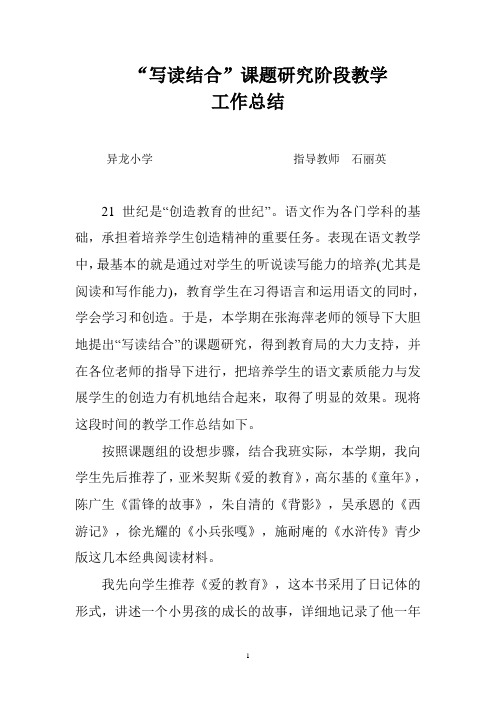 “写读结合”课题研究阶段教学
工作总结

异龙小学　　　　　　　　　　指导教师　石丽英

21 世纪是“创造教育的世纪”。语文作为各门学科的基础，承担着培养学生创造精神的重要任务。表现在语文教学中，最基本的就是通过对学生的听说读写能力的培养(尤其是阅读和写作能力)，教育学生在习得语言和运用语文的同时，学会学习和创造。于是，本学期在张海萍老师的领导下大胆地提出“写读结合”的课题研究，得到教育局的大力支持，并在各位老师的指导下进行，把培养学生的语文素质能力与发展学生的创造力有机地结合起来，取得了明显的效果。现将这段时间的教学工作总结如下。

按照课题组的设想步骤，结合我班实际，本学期，我向学生先后推荐了，亚米契斯《爱的教育》，高尔基的《童年》，陈广生《雷锋的故事》，朱自清的《背影》，吴承恩的《西游记》，徐光耀的《小兵张嘎》，施耐庵的《水浒传》青少版这几本经典阅读材料。

我先向学生推荐《爱的教育》，这本书采用了日记体的形式，讲述一个小男孩的成长的故事，详细地记录了他一年

1